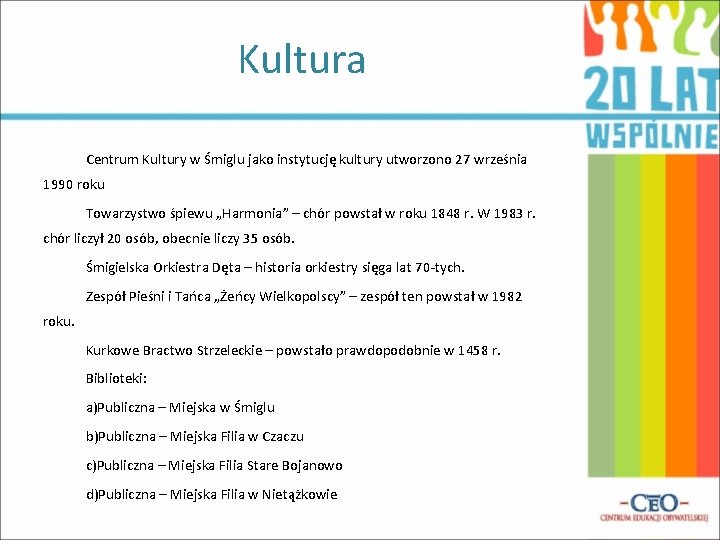 Kultura

20 LAT WSPÓLNIE

Centrum Kultury w Śmiglu jako instytucję kultury utworzono 27 września 1990 roku

Towarzystwo śpiewu „Harmonia” – chór powstał w roku 1848 r. W 1983 r. chór liczył 20 osób, obecnie liczy 35 osób.

Śmigielska Orkiestra Dęta – historia orkiestry sięga lat 70-tych.

Zespół Pieśni i Tańca „Żeńcy Wielkopolscy” – zespół ten powstał w 1982 roku.

Kurkowe Bractwo Strzeleckie – powstało prawdopodobnie w 1458 r.

Biblioteki:

a)Publiczna – Miejska w Śmiglu

b)Publiczna – Miejska Filia w Czaczu

c)Publiczna – Miejska Filia Stare Bojanowo

d)Publiczna – Miejska Filia w Nietążkowie

CEO
CENTRUM EDUKACJI OBYWATELSKIEJ